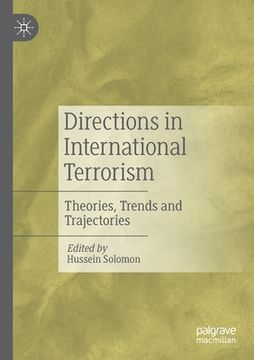 Directions in International Terrorism

Theories, Trends and Trajectories

Edited by
Hussein Solomon

palgrave
macmillan